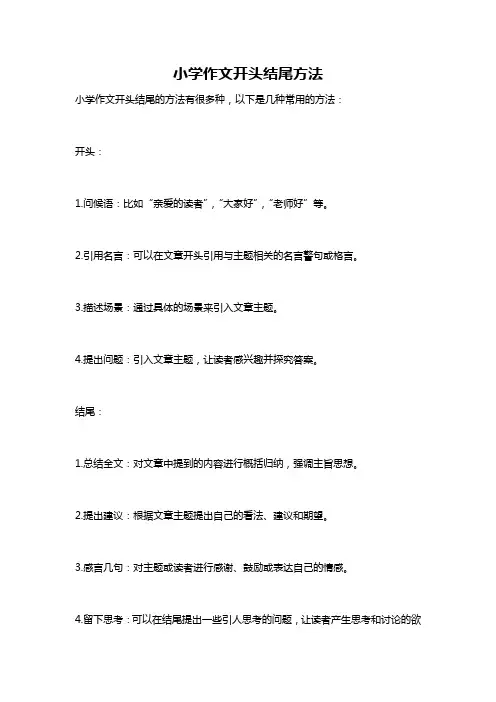 小学作文开头结尾方法

小学作文开头结尾的方法有很多种，以下是几种常用的方法：

开头：

1.问候语：比如“亲爱的读者”，“大家好”，“老师好”等。

2.引用名言：可以在文章开头引用与主题相关的名言警句或格言。

3.描述场景：通过具体的场景来引入文章主题。

4.提出问题：引入文章主题，让读者感兴趣并探究答案。

结尾：

1.总结全文：对文章中提到的内容进行概括归纳，强调主旨思想。

2.提出建议：根据文章主题提出自己的看法、建议和期望。

3.感言几句：对主题或读者进行感谢、鼓励或表达自己的情感。

4.留下思考：可以在结尾提出一些引人思考的问题，让读者产生思考和讨论的欲